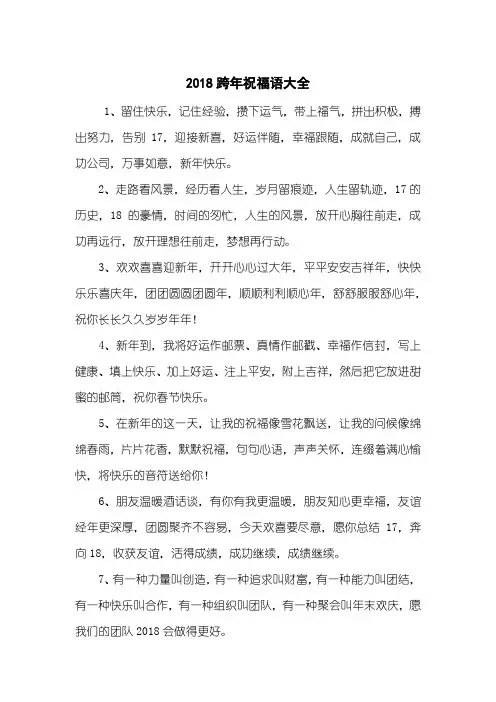 2018 跨年祝福语大全

1、留住快乐，记住经验，攒下运气，带上福气，拼出积极，搏出努力，告别 17，迎接新喜，好运伴随，幸福跟随，成就自己，成功公司，万事如意，新年快乐。

2、走路看风景，经历看人生，岁月留痕迹，人生留轨迹，17 的历史，18 的豪情，时间的匆忙，人生的风景，放开心胸往前走，成功再远行，放开理想往前走，梦想再行动。

3、欢欢喜喜迎新年，开开心心过大年，平平安安吉祥年，快快乐乐喜庆年，团团圆圆团圆年，顺顺利利顺心年，舒舒服服舒心年，祝你长长久久岁岁年年！

4、新年到，我将好运作邮票、真情作邮戳、幸福作信封，写上健康、填上快乐、加上好运、注上平安，附上吉祥，然后把它放进甜蜜的邮筒，祝你春节快乐。

5、在新年的这一天，让我的祝福像雪花飘送，让我的问候像绵绵春雨，片片花香，默默祝福，句句心语，声声关怀，连缀着满心愉快，将快乐的音符送给你！

6、朋友温暖酒话谈，有你有我更温暖，朋友知心更幸福，友谊经年更深厚，团圆聚齐不容易，今天欢喜要尽意，愿你总结 17，奔向 18，收获友谊，活得成绩，成功继续，成绩继续。

7、有一种力量叫创造，有一种追求叫财富，有一种能力叫团结，有一种快乐叫合作，有一种组织叫团队，有一种聚会叫年末欢庆，愿我们的团队 2018 会做得更好。